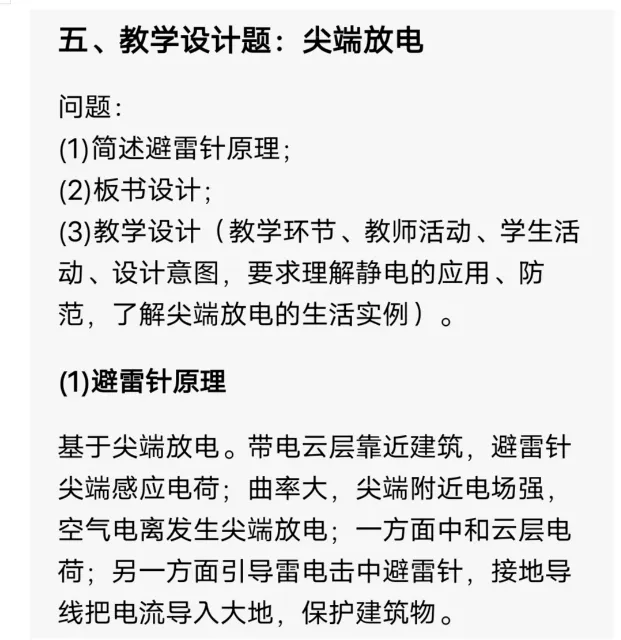 五、教学设计题：尖端放电

问题:
(1)简述避雷针原理;
(2)板书设计;
(3)教学设计（教学环节、教师活动、学生活动、设计意图，要求理解静电的应用、防范，了解尖端放电的生活实例）。

(1)避雷针原理

基于尖端放电。带电云层靠近建筑，避雷针尖端感应电荷；曲率大，尖端附近电场强，空气电离发生尖端放电；一方面中和云层电荷；另一方面引导雷电击中避雷针，接地导线把电流导入大地，保护建筑物。